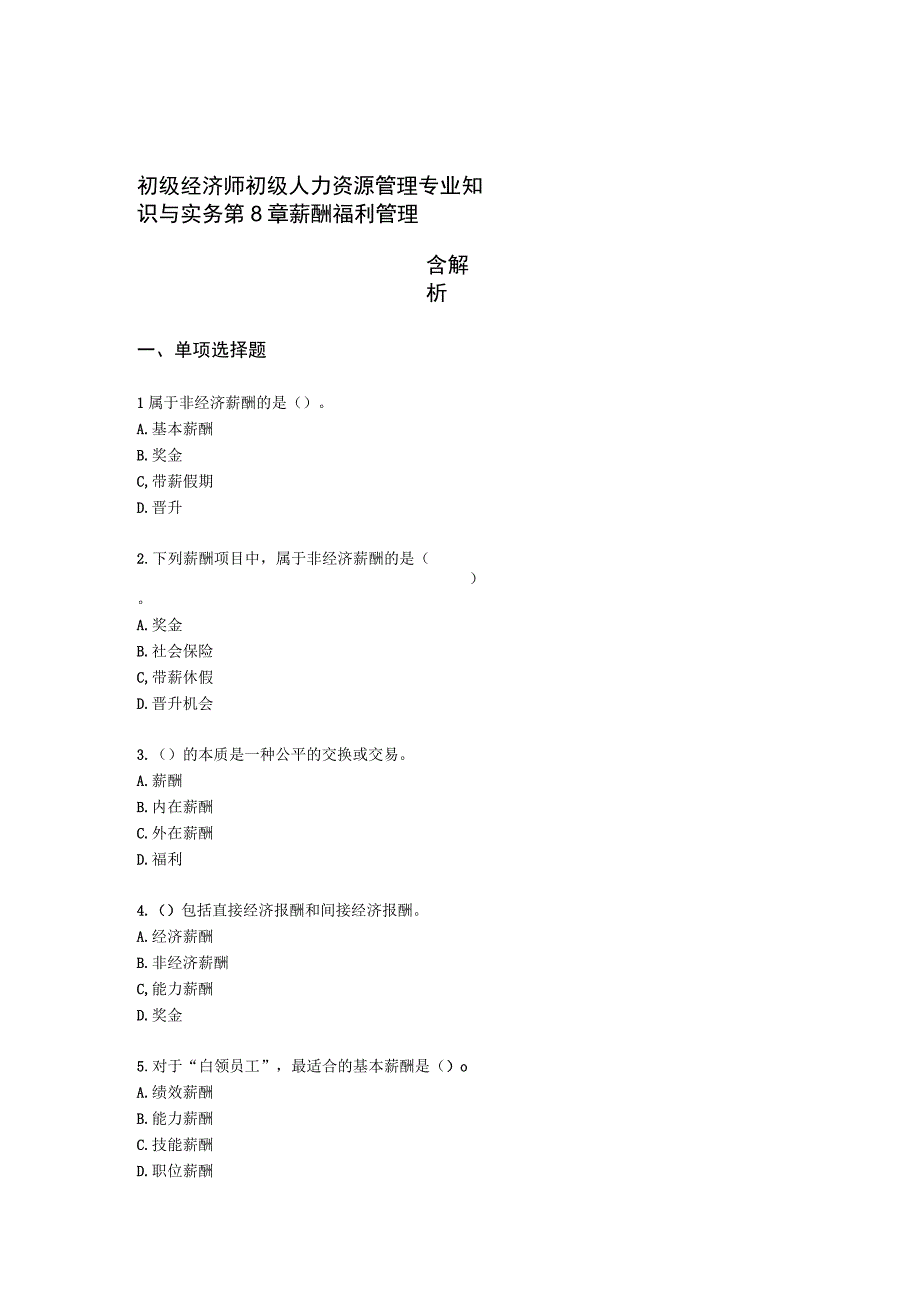 初级经济师初级人力资源管理专业知识与实务第8章薪酬福利管理

含解析

一、单项选择题

1属于非经济薪酬的是（）。
A.基本薪酬
B.奖金
C,带薪假期
D.晋升

2.下列薪酬项目中，属于非经济薪酬的是（ ）。
A.奖金
B.社会保险
C,带薪休假
D.晋升机会

3.（）的本质是一种公平的交换或交易。
A.薪酬
B.内在薪酬
C.外在薪酬
D.福利

4.（）包括直接经济报酬和间接经济报酬。
A.经济薪酬
B.非经济薪酬
C,能力薪酬
D.奖金

5.对于“白领员工”，最适合的基本薪酬是（）o
A.绩效薪酬
B.能力薪酬
C.技能薪酬
D.职位薪酬